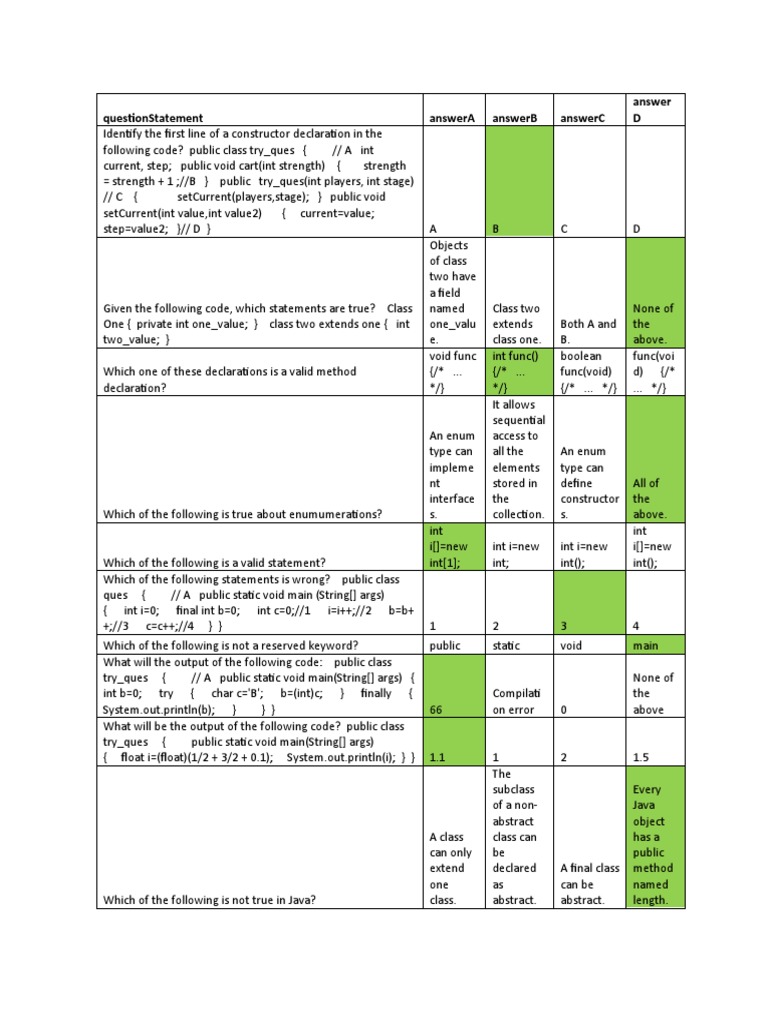 | questionStatement | answerA | answerB | answerC | answer D |
|---|---|---|---|---|
| Identify the first line of a constructor declaration in the following code? public class try_ques { // A int current, step; public void cart(int strength) { strength = strength + 1 ;//B } public try_ques(int players, int stage) // C { setCurrent(players,stage); } public void setCurrent(int value,int value2) { current=value; step=value2; }// D } | A | B | C | D |
| Given the following code, which statements are true? Class One { private int one_value; } class two extends one { int two_value; } | Objects of class two have a field named one_value. | Class two extends class one. | Both A and B. | None of the above. |
| Which one of these declarations is a valid method declaration? | void func {/* ... */} | int func() {/* ... */} | boolean func(void) {/* ... */} | func(void) {/* ... */} |
| Which of the following is true about enumumerations? | An enum type can implement interfaces. | It allows sequential access to all the elements stored in the collection. | An enum type can define constructors. | All of the above. |
| Which of the following is a valid statement? | int i[]=new int[1]; | int i=new int; | int i=new int(); | int i[]=new int(); |
| Which of the following statements is wrong? public class ques { // A public static void main (String[] args) { int i=0; final int b=0; int c=0;//1 i=i++;//2 b=b++;//3 c=c++;//4 } } | 1 | 2 | 3 | 4 |
| Which of the following is not a reserved keyword? | public | static | void | main |
| What will the output of the following code: public class try_ques { // A public static void main(String[] args) { int b=0; try { char c='B'; b=(int)c; } finally { System.out.println(b); } } } | 66 | Compilation error | 0 | None of the above |
| What will be the output of the following code? public class try_ques { public static void main(String[] args) { float i=(float)(1/2 + 3/2 + 0.1); System.out.println(i); } } | 1.1 | 1 | 2 | 1.5 |
| Which of the following is not true in Java? | A class can only extend one class. | The subclass of a non-abstract class can be declared as abstract. | A final class can be abstract. | Every Java object has a public method named length. |